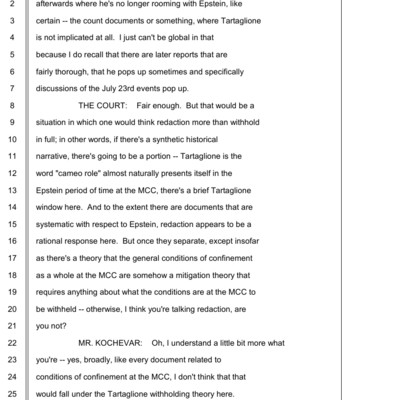 2 afterwards where he's no longer rooming with Epstein, like
3 certain -- the count documents or something, where Tartaglione
4 is not implicated at all. I just can't be global in that
5 because I do recall that there are later reports that are
6 fairly thorough, that he pops up sometimes and specifically
7 discussions of the July 23rd events pop up.
8 THE COURT: Fair enough. But that would be a
9 situation in which one would think redaction more than withhold
10 in full; in other words, if there's a synthetic historical
11 narrative, there's going to be a portion -- Tartaglione is the
12 word "cameo role" almost naturally presents itself in the
13 Epstein period of time at the MCC, there's a brief Tartaglione
14 window here. And to the extent there are documents that are
15 systematic with respect to Epstein, redaction appears to be a
16 rational response here. But once they separate, except insofar
17 as there's a theory that the general conditions of confinement
18 as a whole at the MCC are somehow a mitigation theory that
19 requires anything about what the conditions are at the MCC to
20 be withheld -- otherwise, I think you're talking redaction, are
21 you not?
22 MR. KOCHEVAR: Oh, I understand a little bit more what
23 you're -- yes, broadly, like every document related to
24 conditions of confinement at the MCC, I don't think that that
25 would fall under the Tartaglione withholding theory here.